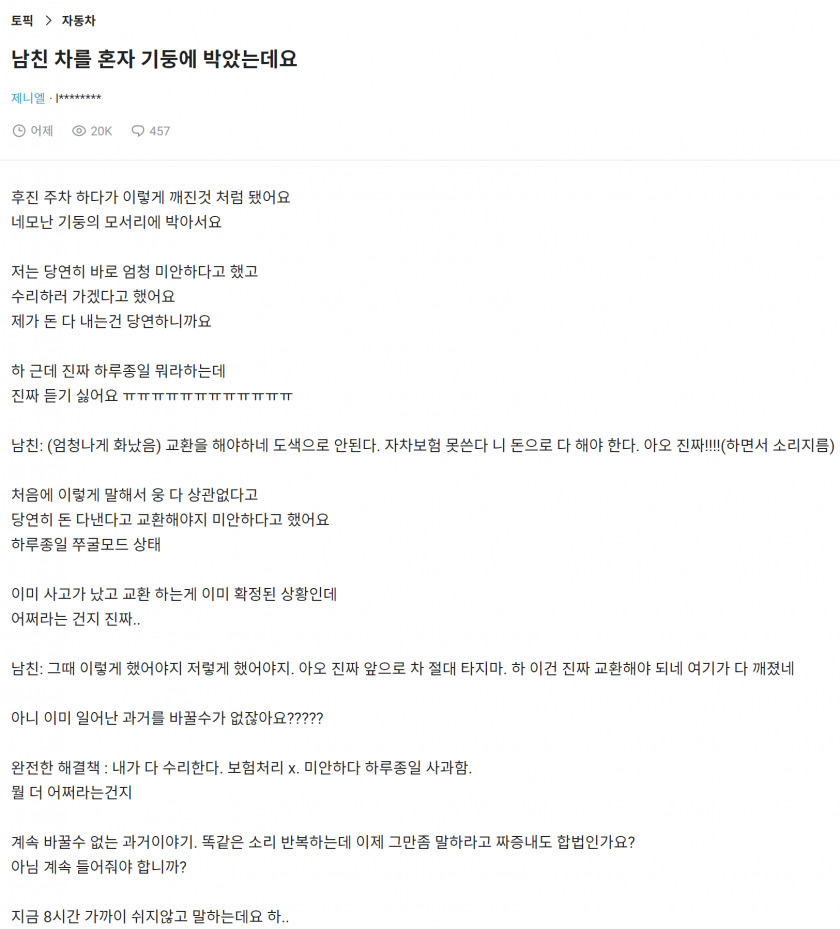 토픽 > 자동차

남친 차를 혼자 기둥에 박았는데요

제니엘 · l********

어제 20K 457

후진 주차 하다가 이렇게 깨진것 처럼 됐어요
네모난 기둥의 모서리에 박아서요

저는 당연히 바로 엄청 미안하다고 했고
수리하러 가겠다고 했어요
제가 돈 다 내는건 당연하니까요

하 근데 진짜 하루종일 뭐라하는데
진짜 듣기 싫어요 ㅠㅠㅠㅠㅠㅠㅠㅠㅠㅠㅠㅠㅠ

남친: (엄청나게 화났음) 교환을 해야하네 도색으로 안된다. 자차보험 못쓴다 니 돈으로 다 해야 한다. 아오 진짜!!!!(하면서 소리지름)

처음에 이렇게 말해서 웅 다 상관없다고
당연히 돈 다낸다고 교환해야지 미안하다고 했어요
하루종일 쭈굴모드 상태

이미 사고가 났고 교환 하는게 이미 확정된 상황인데
어쩌라는 건지 진짜..

남친: 그때 이렇게 했어야지 저렇게 했어야지. 아오 진짜 앞으로 차 절대 타지마. 하 이건 진짜 교환해야 되네 여기가 다 깨졌네

아니 이미 일어난 과거를 바꿀수가 없잖아요?????

완전한 해결책 : 내가 다 수리한다. 보험처리 x. 미안하다 하루종일 사과함.
뭘 더 어쩌라는건지

계속 바꿀수 없는 과거이야기. 똑같은 소리 반복하는데 이제 그만좀 말하라고 짜증내도 합법인가요?
아님 계속 들어줘야 합니까?

지금 8시간 가까이 쉬지않고 말하는데요 하..